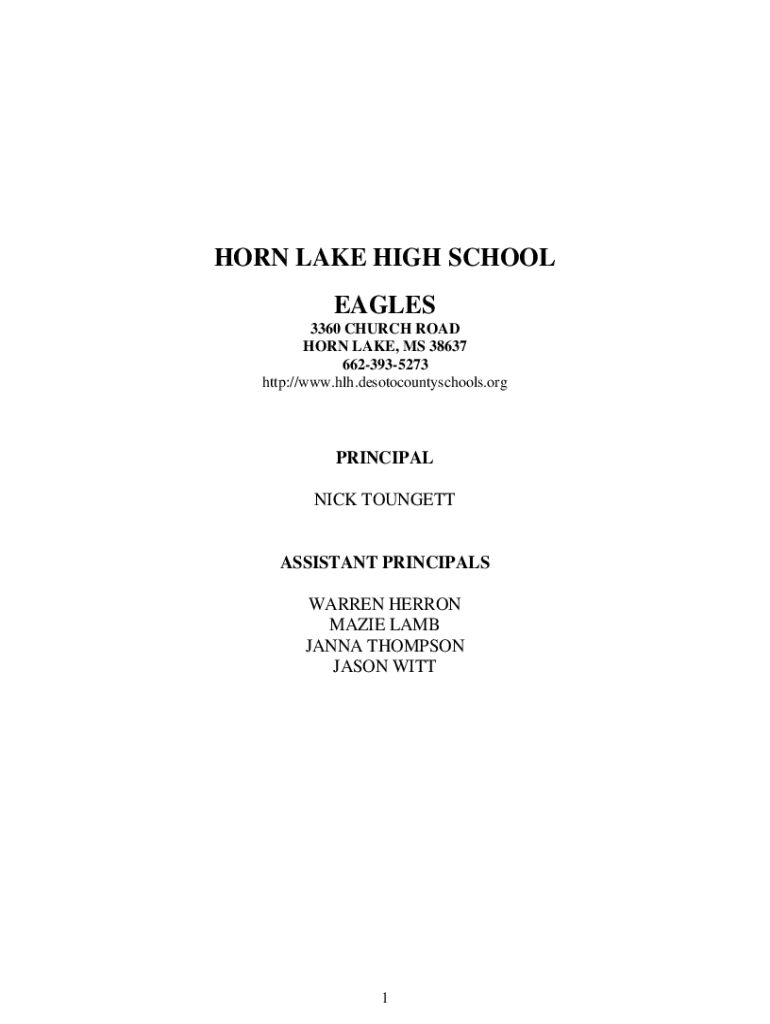 HORN LAKE HIGH SCHOOL

EAGLES

3360 CHURCH ROAD
HORN LAKE, MS 38637
662-393-5273
http://www.hlh.desotocountyschools.org

PRINCIPAL

NICK TOUNGETT

ASSISTANT PRINCIPALS

WARREN HERRON
MAZIE LAMB
JANNA THOMPSON
JASON WITT

1